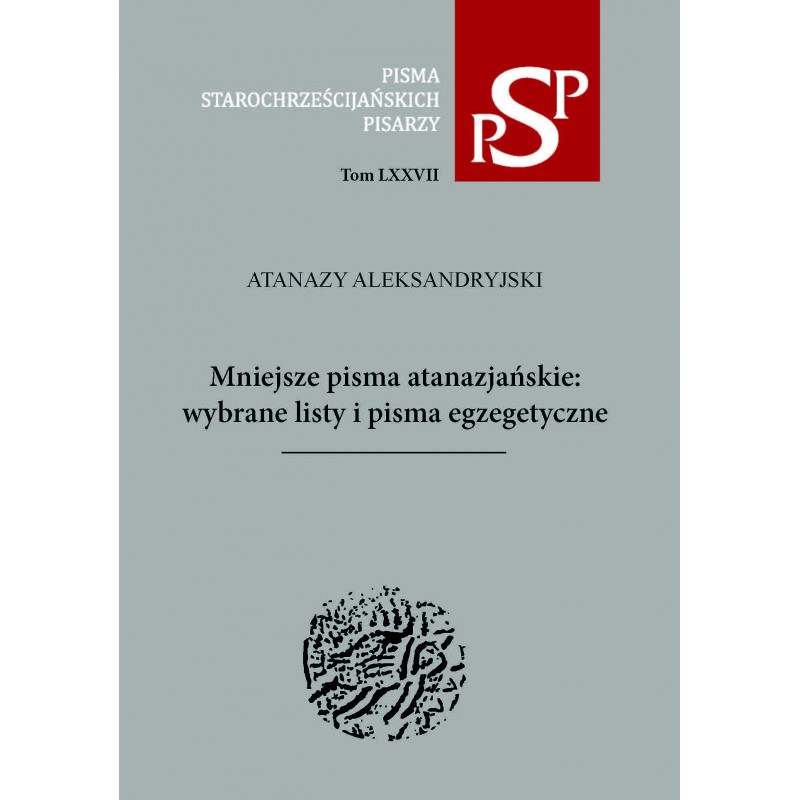 PISMA
STAROCHRZEŚCIJAŃSKICH
PISARZY

PSP

Tom LXXVII

ATANAZY ALEKSANDRYJSKI

Mniejsze pisma atanazjańskie:
wybrane listy i pisma egzegetyczne